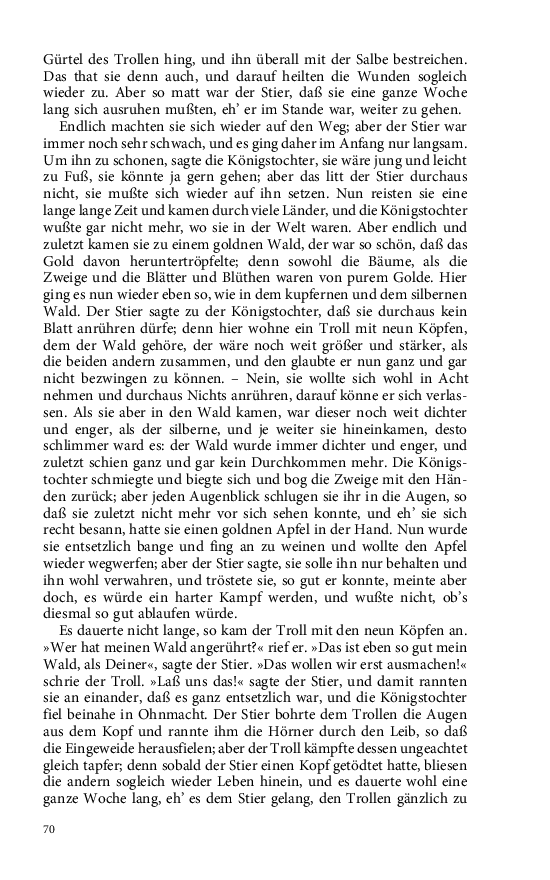 Gürtel des Trollen hing, und ihn überall mit der Salbe bestreichen. Das that sie denn auch, und darauf heilten die Wunden sogleich wieder zu. Aber so matt war der Stier, daß sie eine ganze Woche lang sich ausruhen mußten, eh' er im Stande war, weiter zu gehen.

Endlich machten sie sich wieder auf den Weg; aber der Stier war immer noch sehr schwach, und es ging daher im Anfang nur langsam. Um ihn zu schonen, sagte die Königstochter, sie wäre jung und leicht zu Fuß, sie könnte ja gern gehen; aber das litt der Stier durchaus nicht, sie mußte sich wieder auf ihn setzen. Nun reisten sie eine lange lange Zeit und kamen durch viele Länder, und die Königstochter wußte gar nicht mehr, wo sie in der Welt waren. Aber endlich und zuletzt kamen sie zu einem goldnen Wald, der war so schön, daß das Gold davon heruntertröpfelte; denn sowohl die Bäume, als die Zweige und die Blätter und Blüthen waren von purem Golde. Hier ging es nun wieder eben so, wie in dem kupfernen und dem silbernen Wald. Der Stier sagte zu der Königstochter, daß sie durchaus kein Blatt anrühren dürfe; denn hier wohne ein Troll mit neun Köpfen, dem der Wald gehöre, der wäre noch weit größer und stärker, als die beiden andern zusammen, und den glaubte er nun ganz und gar nicht bezwingen zu können. – Nein, sie wollte sich wohl in Acht nehmen und durchaus Nichts anrühren, darauf könne er sich verlassen. Als sie aber in den Wald kamen, war dieser noch weit dichter und enger, als der silberne, und je weiter sie hineinkamen, desto schlimmer ward es: der Wald wurde immer dichter und enger, und zuletzt schien ganz und gar kein Durchkommen mehr. Die Königstochter schmiegte und biegte sich und bog die Zweige mit den Händen zurück; aber jeden Augenblick schlugen sie ihr in die Augen, so daß sie zuletzt nicht mehr vor sich sehen konnte, und eh' sie sich recht besann, hatte sie einen goldnen Apfel in der Hand. Nun wurde sie entsetzlich bange und fing an zu weinen und wollte den Apfel wieder wegwerfen; aber der Stier sagte, sie solle ihn nur behalten und ihn wohl verwahren, und tröstete sie, so gut er konnte, meinte aber doch, es würde ein harter Kampf werden, und wußte nicht, ob's diesmal so gut ablaufen würde.

Es dauerte nicht lange, so kam der Troll mit den neun Köpfen an. »Wer hat meinen Wald angerührt?« rief er. »Das ist eben so gut mein Wald, als Deiner«, sagte der Stier. »Das wollen wir erst ausmachen!« schrie der Troll. »Laß uns das!« sagte der Stier, und damit rannten sie an einander, daß es ganz entsetzlich war, und die Königstochter fiel beinahe in Ohnmacht. Der Stier bohrte dem Trollen die Augen aus dem Kopf und rannte ihm die Hörner durch den Leib, so daß die Eingeweide herausfielen; aber der Troll kämpfte dessen ungeachtet gleich tapfer; denn sobald der Stier einen Kopf getödtet hatte, bliesen die andern sogleich wieder Leben hinein, und es dauerte wohl eine ganze Woche lang, eh' es dem Stier gelang, den Trollen gänzlich zu

70